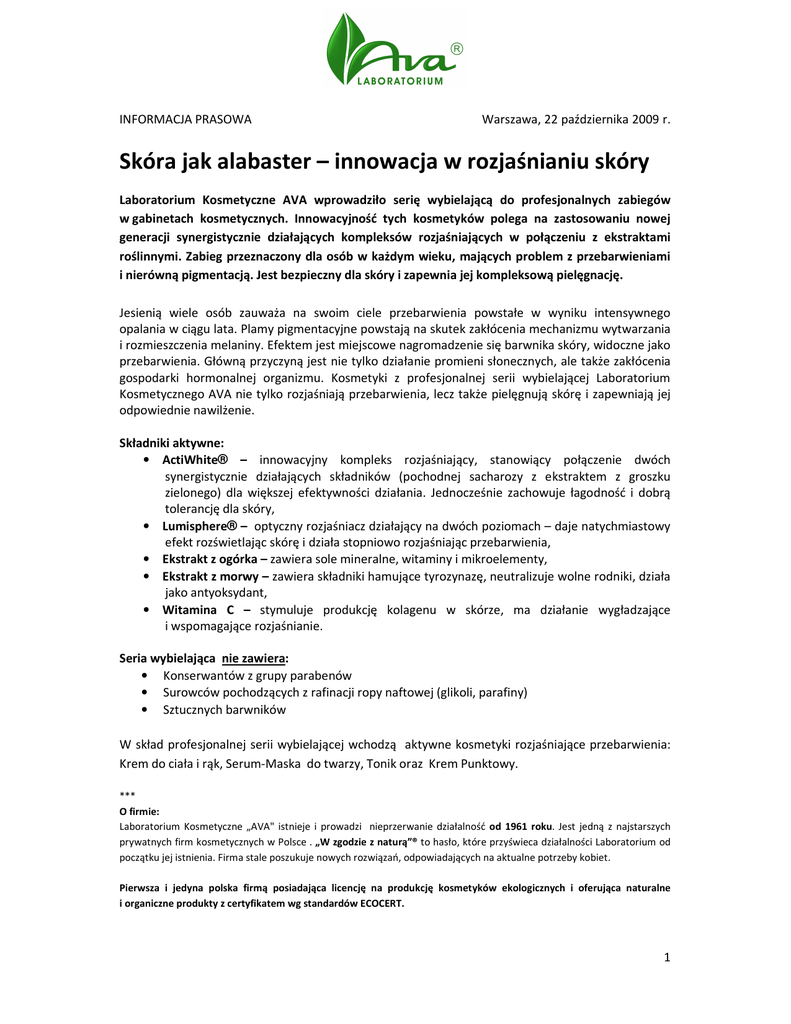 AVA®
LABORATORIUM

INFORMACJA PRASOWA

Warszawa, 22 października 2009 r.

Skóra jak alabaster – innowacja w rozjaśnianiu skóry

Laboratorium Kosmetyczne AVA wprowadziło serię wybielającą do profesjonalnych zabiegów w gabinetach kosmetycznych. Innowacyjność tych kosmetyków polega na zastosowaniu nowej generacji synergistycznie działających kompleksów rozjaśniających w połączeniu z ekstraktami roślinnymi. Zabieg przeznaczony dla osób w każdym wieku, mających problem z przebarwieniami i nierówną pigmentacją. Jest bezpieczny dla skóry i zapewnia jej kompleksową pielęgnację.

Jesienią wiele osób zauważa na swoim ciele przebarwienia powstałe w wyniku intensywnego opalania w ciągu lata. Plamy pigmentacyjne powstają na skutek zakłócenia mechanizmu wytwarzania i rozmieszczenia melaniny. Efektem jest miejscowe nagromadzenie się barwnika skóry, widoczne jako przebarwienia. Główną przyczyną jest nie tylko działanie promieni słonecznych, ale także zakłócenia gospodarki hormonalnej organizmu. Kosmetyki z profesjonalnej serii wybielającej Laboratorium Kosmetycznego AVA nie tylko rozjaśniają przebarwienia, lecz także pielęgnują skórę i zapewniają jej odpowiednie nawilżenie.

Składniki aktywne:
• ActiWhite® – innowacyjny kompleks rozjaśniający, stanowiący połączenie dwóch synergistycznie działających składników (pochodnej sacharozy z ekstraktem z groszku zielonego) dla większej efektywności działania. Jednocześnie zachowuje łagodność i dobrą tolerancję dla skóry,
• Lumisphere® – optyczny rozjaśniacz działający na dwóch poziomach – daje natychmiastowy efekt rozświetlając skórę i działa stopniowo rozjaśniając przebarwienia,
• Ekstrakt z ogórka – zawiera sole mineralne, witaminy i mikroelementy,
• Ekstrakt z morwy – zawiera składniki hamujące tyrozynazę, neutralizuje wolne rodniki, działa jako antyoksydant,
• Witamina C – stymuluje produkcję kolagenu w skórze, ma działanie wygładzające i wspomagające rozjaśnianie.

Seria wybielająca nie zawiera:
• Konserwantów z grupy parabenów
• Surowców pochodzących z rafinacji ropy naftowej (glikoli, parafiny)
• Sztucznych barwników

W skład profesjonalnej serii wybielającej wchodzą aktywne kosmetyki rozjaśniające przebarwienia: Krem do ciała i rąk, Serum-Maska do twarzy, Tonik oraz Krem Punktowy.

***
O firmie:
Laboratorium Kosmetyczne „AVA" istnieje i prowadzi nieprzerwanie działalność od 1961 roku. Jest jedną z najstarszych prywatnych firm kosmetycznych w Polsce . „W zgodzie z naturą"® to hasło, które przyświeca działalności Laboratorium od początku jej istnienia. Firma stale poszukuje nowych rozwiązań, odpowiadających na aktualne potrzeby kobiet.

Pierwsza i jedyna polska firmą posiadająca licencję na produkcję kosmetyków ekologicznych i oferująca naturalne i organiczne produkty z certyfikatem wg standardów ECOCERT.

1